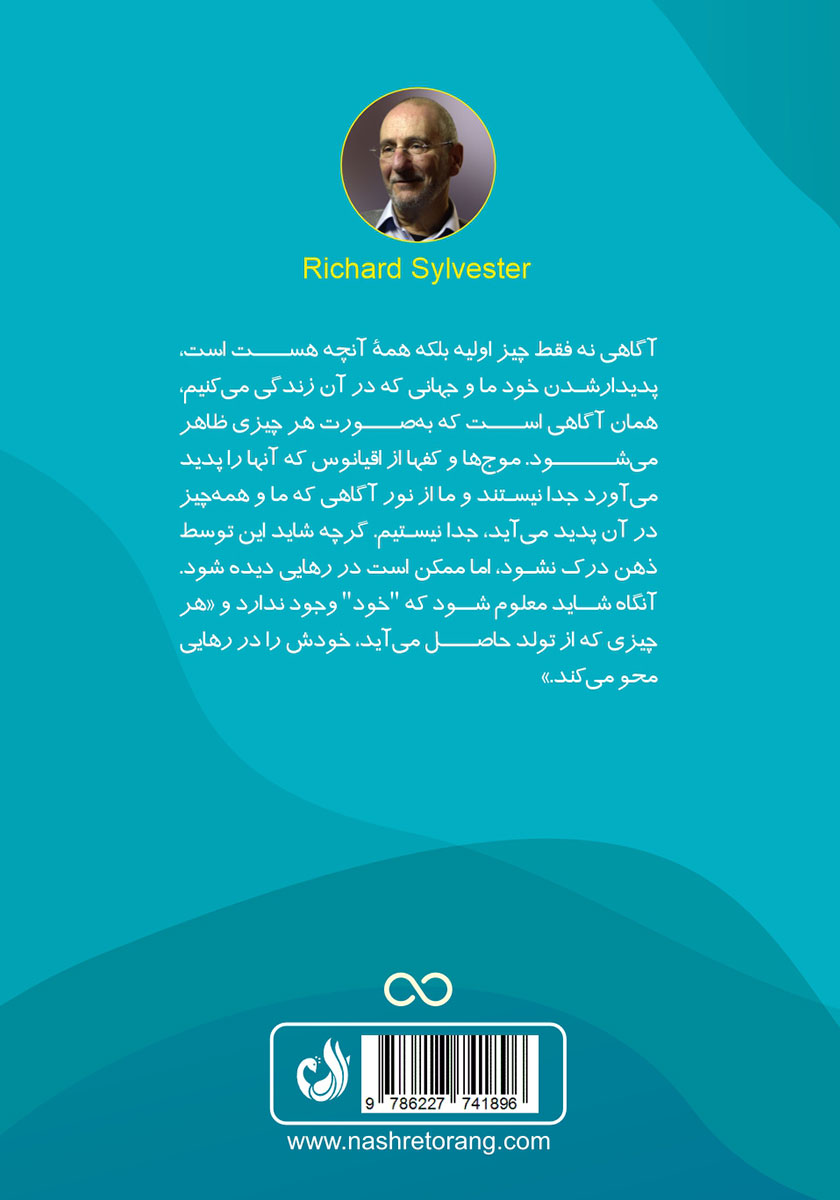 Richard Sylvester

آگاهی نه فقط چیز اولیه بلکه همهٔ آنچه هست است، پدیدارشدن خود ما و جهانی که در آن زندگی می‌کنیم، همان آگاهی است که به‌صورت هر چیزی ظاهر می‌شود. موج‌ها و کف‌ها از اقیانوس که آنها را پدید می‌آورد جدا نیستند و ما از نور آگاهی که ما و همه‌چیز در آن پدید می‌آید، جدا نیستیم. گرچه شاید این توسط ذهن درک نشود، اما ممکن است در رهایی دیده شود. آنگاه شاید معلوم شود که "خود" وجود ندارد و «هر چیزی که از تولد حاصل می‌آید، خودش را در رهایی محو می‌کند.»

9 786227 741896

www.nashretorang.com